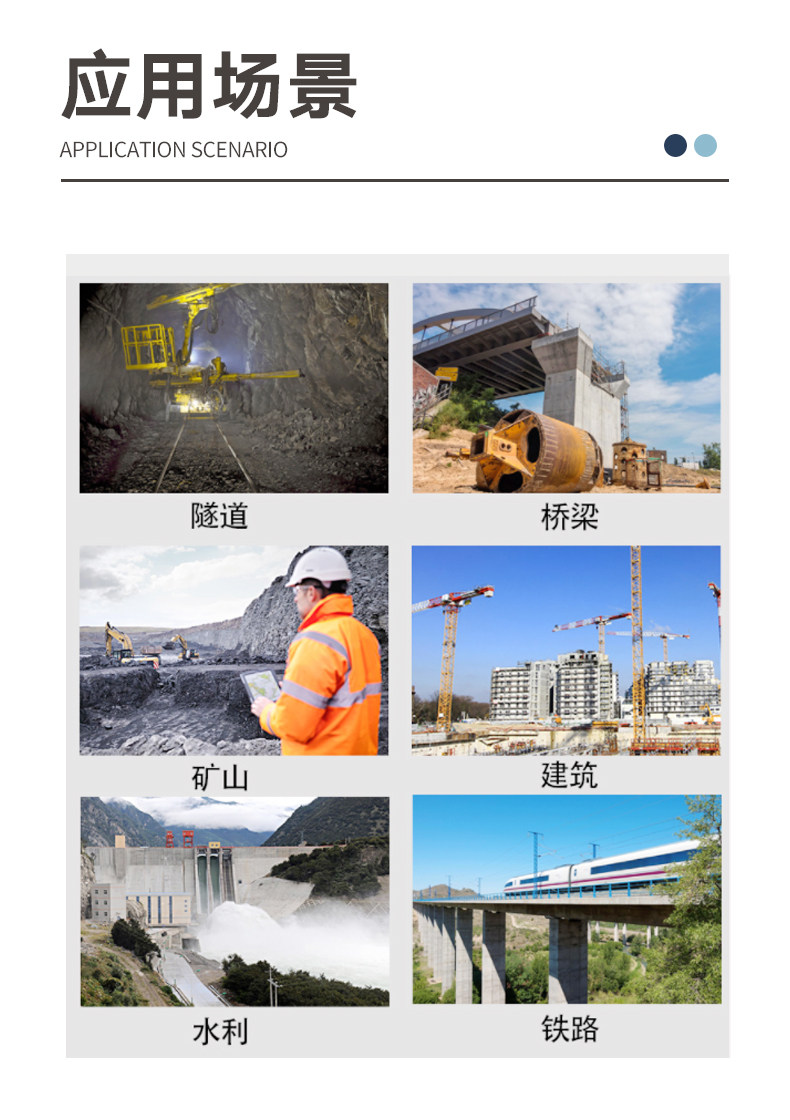 应用场景

APPLICATION SCENARIO

隧道

桥梁

矿山

建筑

水利

铁路